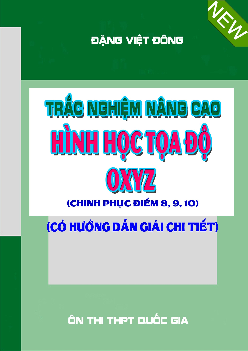 NEW

ĐẶNG VIỆT ĐÔNG

TRẮC NGHIỆM NÂNG CAO
HÌNH HỌC TỌA ĐỘ
OXYZ
(CHINH PHỤC ĐIỂM 8, 9, 10)

(CÓ HƯỚNG DẪN GIẢI CHI TIẾT)

ÔN THI THPT QUỐC GIA